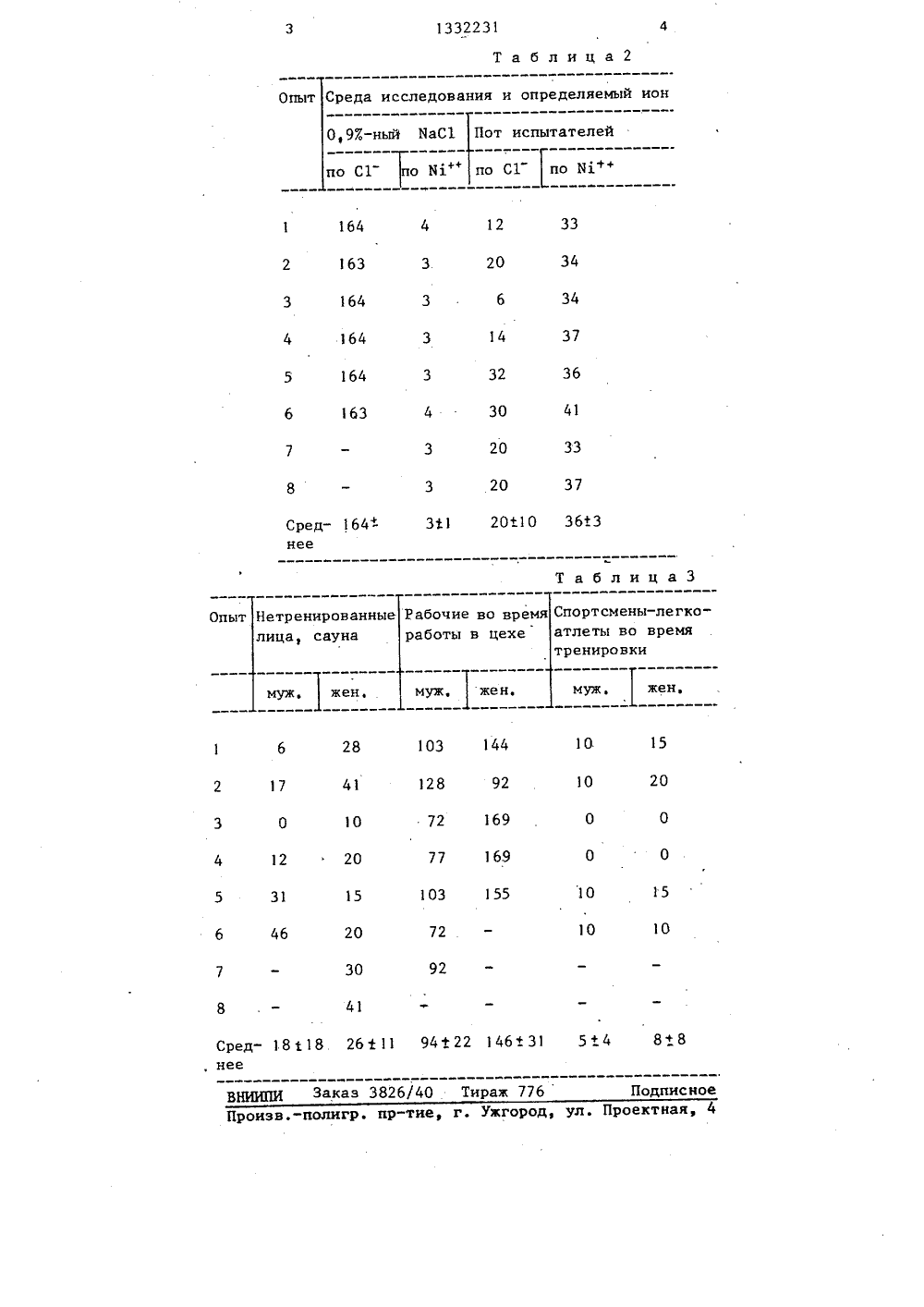 3

1332231

4

Таблица 2

| Опыт | Среда исследования и определяемый ион | | | |
|---|---|---|---|---|
| | 0,9%-ный NaCl | | Пот испытателей | |
| | по $Cl^-$ | по $Ni^{++}$ | по $Cl^-$ | по $Ni^{++}$ |
| 1 | 164 | 4 | 12 | 33 |
| 2 | 163 | 3 | 20 | 34 |
| 3 | 164 | 3 | 6 | 34 |
| 4 | 164 | 3 | 14 | 37 |
| 5 | 164 | 3 | 32 | 36 |
| 6 | 163 | 4 | 30 | 41 |
| 7 | - | 3 | 20 | 33 |
| 8 | - | 3 | 20 | 37 |
| Среднее | 164± | 3±1 | 20±10 | 36±3 |

Таблица 3

| Опыт | Нетренированные лица, сауна | | Рабочие во время работы в цехе | | Спортсмены-легкоатлеты во время тренировки | |
|---|---|---|---|---|---|---|
| | муж. | жен. | муж. | жен. | муж. | жен. |
| 1 | 6 | 28 | 103 | 144 | 10 | 15 |
| 2 | 17 | 41 | 128 | 92 | 10 | 20 |
| 3 | 0 | 10 | 72 | 169 | 0 | 0 |
| 4 | 12 | 20 | 77 | 169 | 0 | 0 |
| 5 | 31 | 15 | 103 | 155 | 10 | 15 |
| 6 | 46 | 20 | 72 | - | 10 | 10 |
| 7 | - | 30 | 92 | - | - | - |
| 8 | - | 41 | - | - | - | - |
| Среднее | 18±18 | 26±11 | 94±22 | 146±31 | 5±4 | 8±8 |

ВНИИПИ Заказ 3826/40 Тираж 776 Подписное
Произв.-полигр. пр-тие, г. Ужгород, ул. Проектная, 4